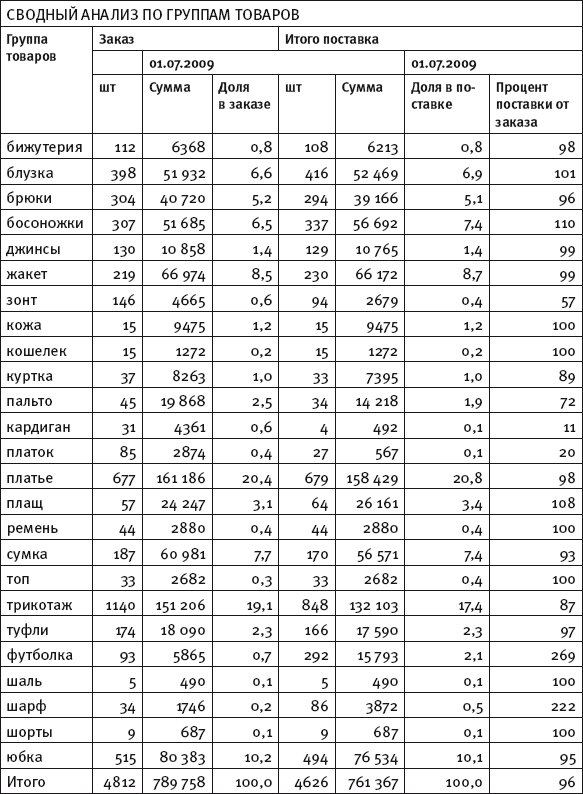 СВОДНЫЙ АНАЛИЗ ПО ГРУППАМ ТОВАРОВ

| Группа товаров | Заказ | | | Итого поставка | | | |
|---|---|---|---|---|---|---|---|
| | | 01.07.2009 | | | | 01.07.2009 | |
| | шт | Сумма | Доля в заказе | шт | Сумма | Доля в поставке | Процент поставки от заказа |
| бижутерия | 112 | 6368 | 0,8 | 108 | 6213 | 0,8 | 98 |
| блузка | 398 | 51 932 | 6,6 | 416 | 52 469 | 6,9 | 101 |
| брюки | 304 | 40 720 | 5,2 | 294 | 39 166 | 5,1 | 96 |
| босоножки | 307 | 51 685 | 6,5 | 337 | 56 692 | 7,4 | 110 |
| джинсы | 130 | 10 858 | 1,4 | 129 | 10 765 | 1,4 | 99 |
| жакет | 219 | 66 974 | 8,5 | 230 | 66 172 | 8,7 | 99 |
| зонт | 146 | 4665 | 0,6 | 94 | 2679 | 0,4 | 57 |
| кожа | 15 | 9475 | 1,2 | 15 | 9475 | 1,2 | 100 |
| кошелек | 15 | 1272 | 0,2 | 15 | 1272 | 0,2 | 100 |
| куртка | 37 | 8263 | 1,0 | 33 | 7395 | 1,0 | 89 |
| пальто | 45 | 19 868 | 2,5 | 34 | 14 218 | 1,9 | 72 |
| кардиган | 31 | 4361 | 0,6 | 4 | 492 | 0,1 | 11 |
| платок | 85 | 2874 | 0,4 | 27 | 567 | 0,1 | 20 |
| платье | 677 | 161 186 | 20,4 | 679 | 158 429 | 20,8 | 98 |
| плащ | 57 | 24 247 | 3,1 | 64 | 26 161 | 3,4 | 108 |
| ремень | 44 | 2880 | 0,4 | 44 | 2880 | 0,4 | 100 |
| сумка | 187 | 60 981 | 7,7 | 170 | 56 571 | 7,4 | 93 |
| топ | 33 | 2682 | 0,3 | 33 | 2682 | 0,4 | 100 |
| трикотаж | 1140 | 151 206 | 19,1 | 848 | 132 103 | 17,4 | 87 |
| туфли | 174 | 18 090 | 2,3 | 166 | 17 590 | 2,3 | 97 |
| футболка | 93 | 5865 | 0,7 | 292 | 15 793 | 2,1 | 269 |
| шаль | 5 | 490 | 0,1 | 5 | 490 | 0,1 | 100 |
| шарф | 34 | 1746 | 0,2 | 86 | 3872 | 0,5 | 222 |
| шорты | 9 | 687 | 0,1 | 9 | 687 | 0,1 | 100 |
| юбка | 515 | 80 383 | 10,2 | 494 | 76 534 | 10,1 | 95 |
| Итого | 4812 | 789 758 | 100,0 | 4626 | 761 367 | 100,0 | 96 |